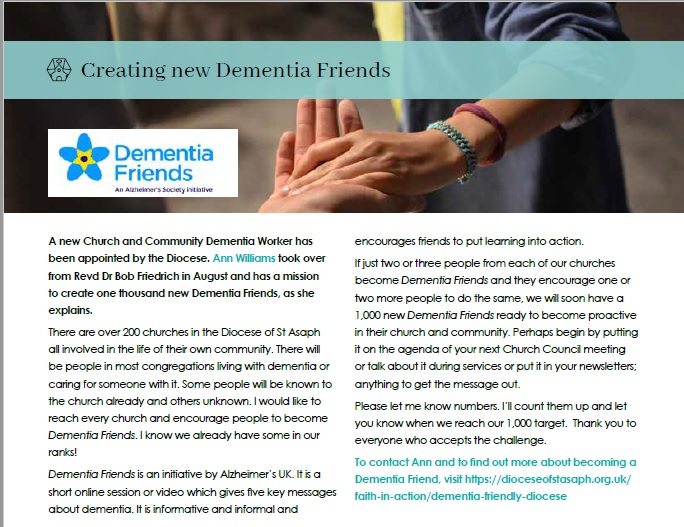 Creating new Dementia Friends

Dementia Friends
An Alzheimer's Society initiative

A new Church and Community Dementia Worker has been appointed by the Diocese. Ann Williams took over from Revd Dr Bob Friedrich in August and has a mission to create one thousand new Dementia Friends, as she explains.

There are over 200 churches in the Diocese of St Asaph all involved in the life of their own community. There will be people in most congregations living with dementia or caring for someone with it. Some people will be known to the church already and others unknown. I would like to reach every church and encourage people to become Dementia Friends. I know we already have some in our ranks!

Dementia Friends is an initiative by Alzheimer's UK. It is a short online session or video which gives five key messages about dementia. It is informative and informal and encourages friends to put learning into action.

If just two or three people from each of our churches become Dementia Friends and they encourage one or two more people to do the same, we will soon have a 1,000 new Dementia Friends ready to become proactive in their church and community. Perhaps begin by putting it on the agenda of your next Church Council meeting or talk about it during services or put it in your newsletters; anything to get the message out.

Please let me know numbers. I'll count them up and let you know when we reach our 1,000 target. Thank you to everyone who accepts the challenge.

To contact Ann and to find out more about becoming a Dementia Friend, visit https://dioceseofstasaph.org.uk/faith-in-action/dementia-friendly-diocese